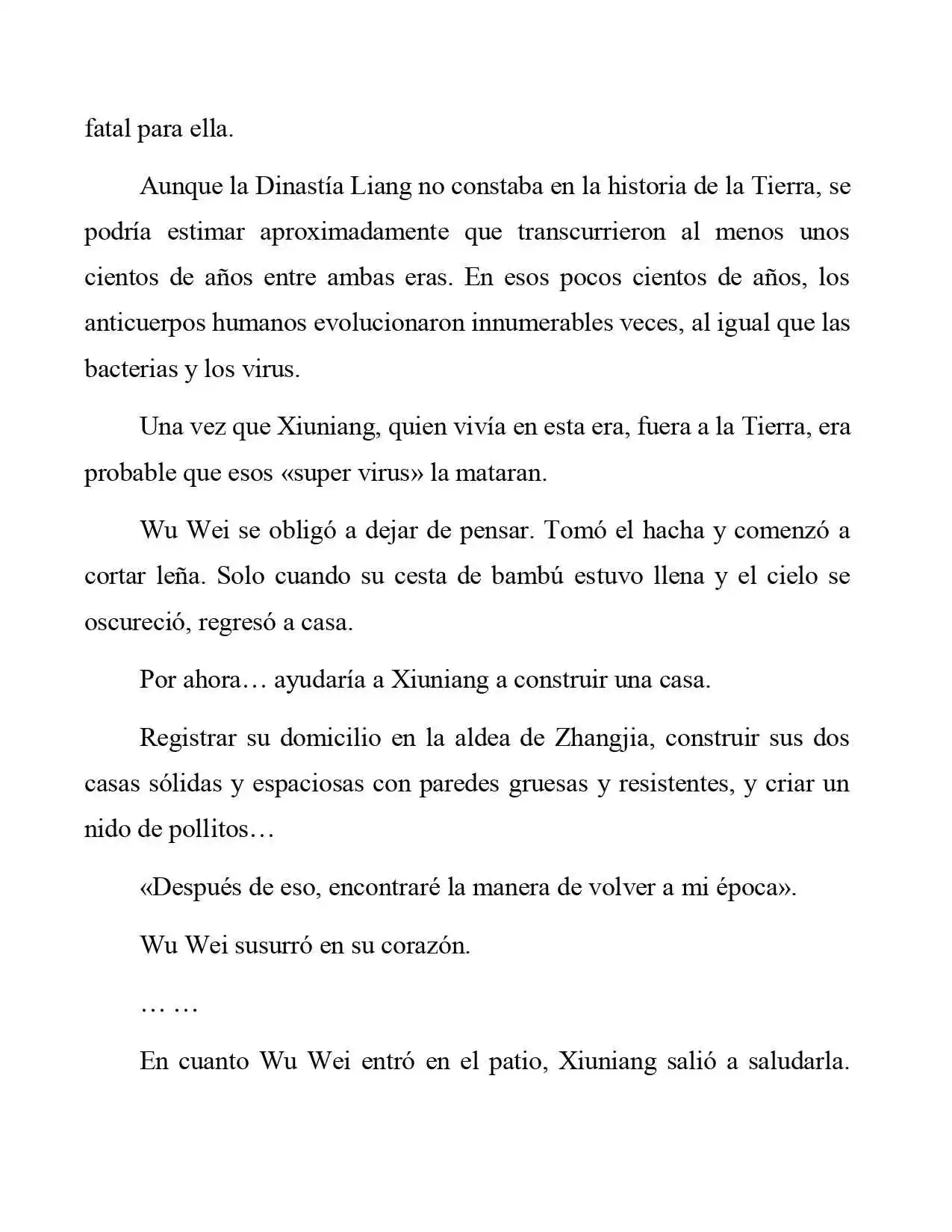 fatal para ella.

Aunque la Dinastía Liang no constaba en la historia de la Tierra, se podría estimar aproximadamente que transcurrieron al menos unos cientos de años entre ambas eras. En esos pocos cientos de años, los anticuerpos humanos evolucionaron innumerables veces, al igual que las bacterias y los virus.

Una vez que Xiuniang, quien vivía en esta era, fuera a la Tierra, era probable que esos «super virus» la mataran.

Wu Wei se obligó a dejar de pensar. Tomó el hacha y comenzó a cortar leña. Solo cuando su cesta de bambú estuvo llena y el cielo se oscureció, regresó a casa.

Por ahora… ayudaría a Xiuniang a construir una casa.

Registrar su domicilio en la aldea de Zhangjia, construir sus dos casas sólidas y espaciosas con paredes gruesas y resistentes, y criar un nido de pollitos…

«Después de eso, encontraré la manera de volver a mi época».

Wu Wei susurró en su corazón.

… …

En cuanto Wu Wei entró en el patio, Xiuniang salió a saludarla.